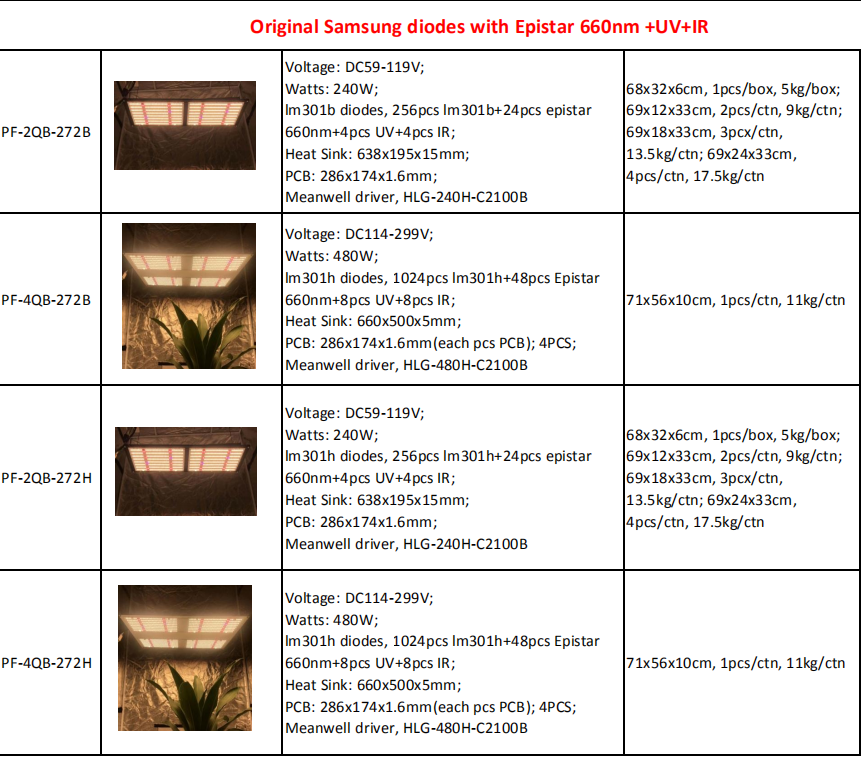 Original Samsung diodes with Epistar 660nm +UV+IR

| PF-2QB-272B | | Voltage: DC59-119V; Watts: 240W; lm301b diodes, 256pcs lm301b+24pcs epistar 660nm+4pcs UV+4pcs IR; Heat Sink: 638x195x15mm; PCB: 286x174x1.6mm; Meanwell driver, HLG-240H-C2100B | 68x32x6cm, 1pcs/box, 5kg/box; 69x12x33cm, 2pcs/ctn, 9kg/ctn; 69x18x33cm, 3pcx/ctn, 13.5kg/ctn; 69x24x33cm, 4pcs/ctn, 17.5kg/ctn |
|---|---|---|---|
| PF-4QB-272B | | Voltage: DC114-299V; Watts: 480W; lm301h diodes, 1024pcs lm301h+48pcs Epistar 660nm+8pcs UV+8pcs IR; Heat Sink: 660x500x5mm; PCB: 286x174x1.6mm(each pcs PCB); 4PCS; Meanwell driver, HLG-480H-C2100B | 71x56x10cm, 1pcs/ctn, 11kg/ctn |
| PF-2QB-272H | | Voltage: DC59-119V; Watts: 240W; lm301h diodes, 256pcs lm301h+24pcs epistar 660nm+4pcs UV+4pcs IR; Heat Sink: 638x195x15mm; PCB: 286x174x1.6mm; Meanwell driver, HLG-240H-C2100B | 68x32x6cm, 1pcs/box, 5kg/box; 69x12x33cm, 2pcs/ctn, 9kg/ctn; 69x18x33cm, 3pcx/ctn, 13.5kg/ctn; 69x24x33cm, 4pcs/ctn, 17.5kg/ctn |
| PF-4QB-272H | | Voltage: DC114-299V; Watts: 480W; lm301h diodes, 1024pcs lm301h+48pcs Epistar 660nm+8pcs UV+8pcs IR; Heat Sink: 660x500x5mm; PCB: 286x174x1.6mm(each pcs PCB); 4PCS; Meanwell driver, HLG-480H-C2100B | 71x56x10cm, 1pcs/ctn, 11kg/ctn |